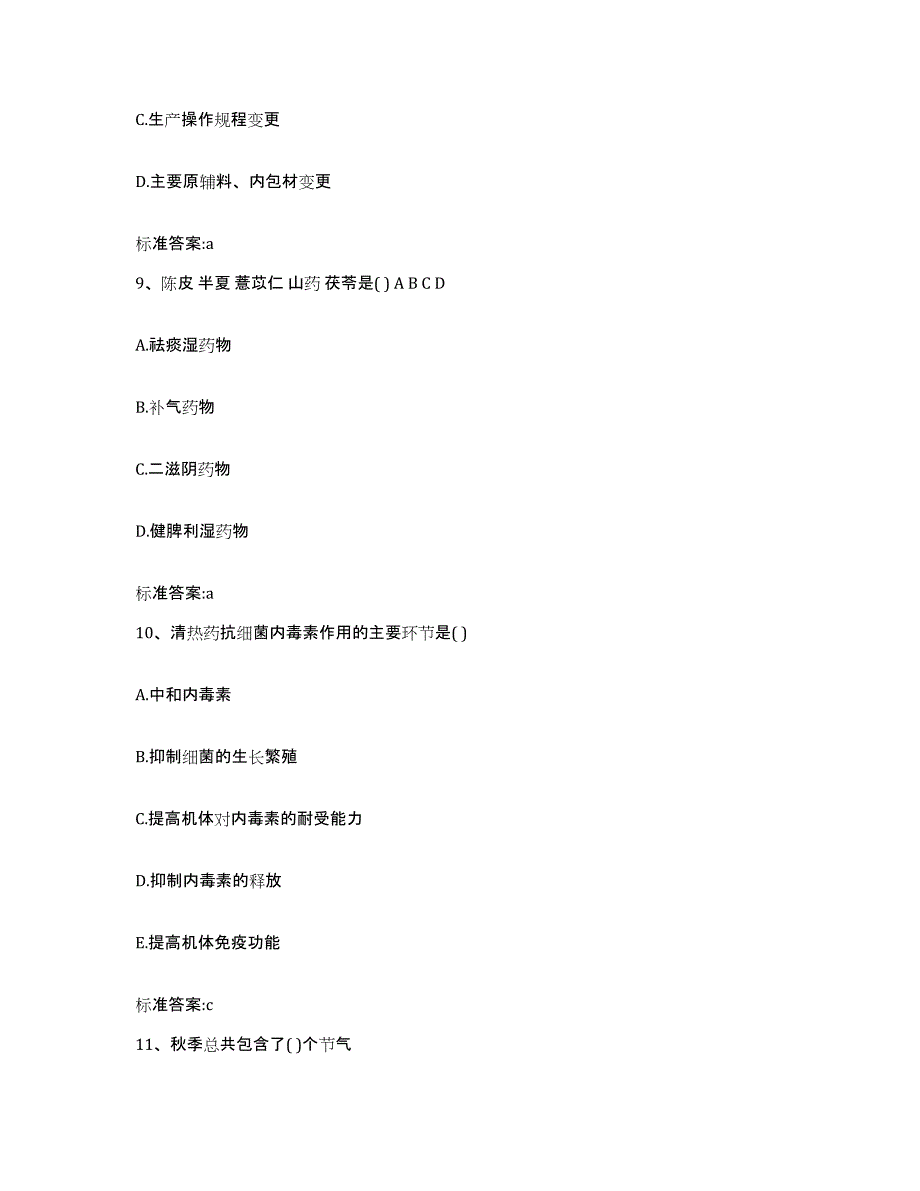 C.生产操作规程变更

D.主要原辅料、内包材变更

标准答案:a

9、陈皮 半夏 薏苡仁 山药 茯苓是( ) A B C D

A.祛痰湿药物

B.补气药物

C.二滋阴药物

D.健脾利湿药物

标准答案:a

10、清热药抗细菌内毒素作用的主要环节是( )

A.中和内毒素

B.抑制细菌的生长繁殖

C.提高机体对内毒素的耐受能力

D.抑制内毒素的释放

E.提高机体免疫功能

标准答案:c

11、秋季总共包含了( )个节气